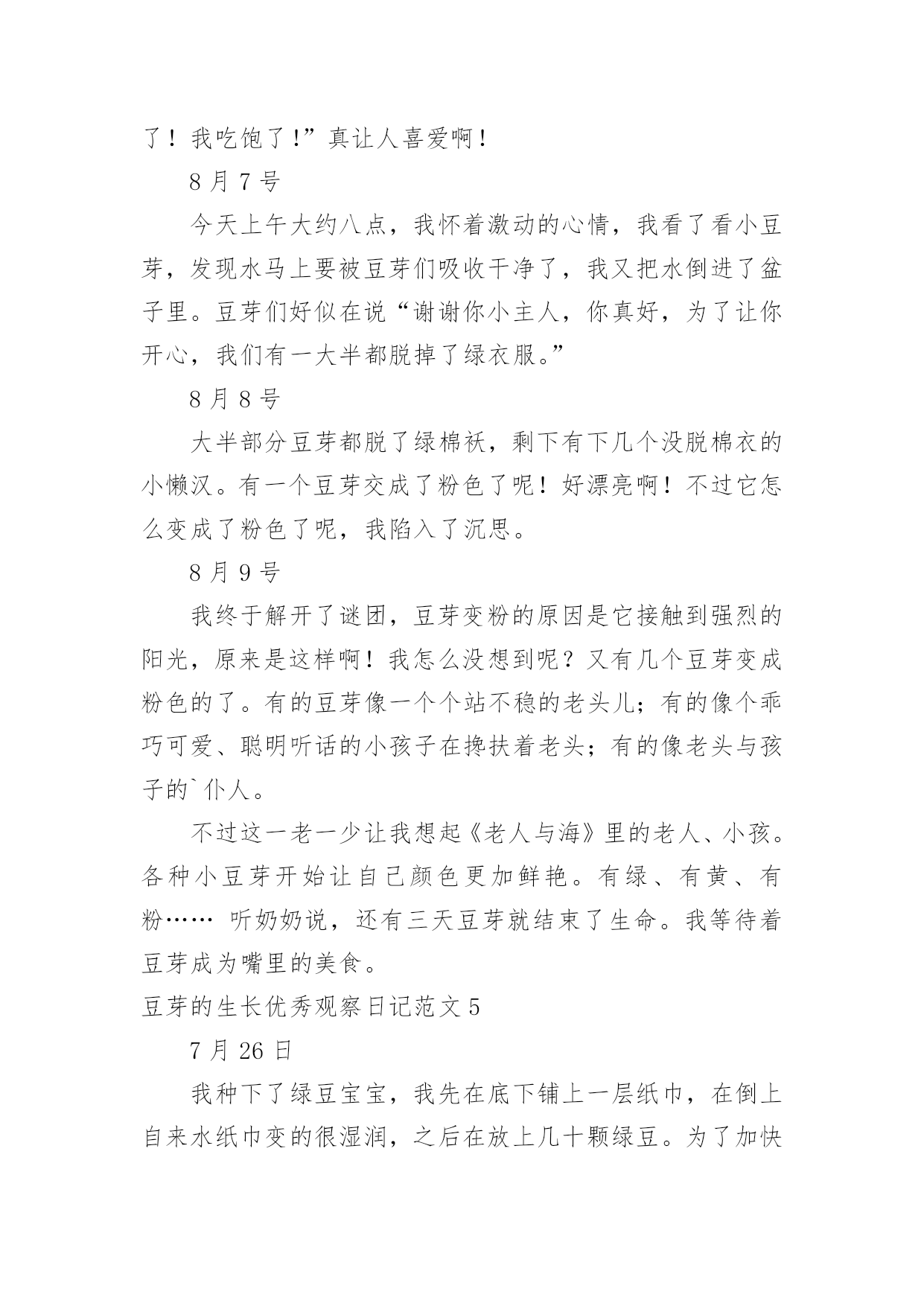 了！我吃饱了!”真让人喜爱啊！

8 月 7 号

今天上午大约八点，我怀着激动的心情，我看了看小豆芽，发现水马上要被豆芽们吸收干净了，我又把水倒进了盆子里。豆芽们好似在说“谢谢你小主人，你真好，为了让你开心，我们有一大半都脱掉了绿衣服。”

8 月 8 号

大半部分豆芽都脱了绿棉袄，剩下有下几个没脱棉衣的小懒汉。有一个豆芽交成了粉色了呢！好漂亮啊！不过它怎么变成了粉色了呢，我陷入了沉思。

8 月 9 号

我终于解开了谜团，豆芽变粉的原因是它接触到强烈的阳光，原来是这样啊！我怎么没想到呢？又有几个豆芽变成粉色的了。有的豆芽像一个个站不稳的老头儿；有的像个乖巧可爱、聪明听话的小孩子在搀扶着老头；有的像老头与孩子的`仆人。

不过这一老一少让我想起《老人与海》里的老人、小孩。各种小豆芽开始让自己颜色更加鲜艳。有绿、有黄、有粉…… 听奶奶说，还有三天豆芽就结束了生命。我等待着豆芽成为嘴里的美食。

豆芽的生长优秀观察日记范文 5

7 月 26 日

我种下了绿豆宝宝，我先在底下铺上一层纸巾，在倒上自来水纸巾变的很湿润，之后在放上几十颗绿豆。为了加快